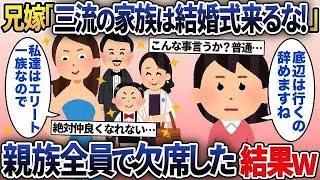 兄嫁「三流の家族は結婚式来るな!」

私達はエリート一族なので

こんな事言うか？普通…

底辺は行くの辞めますね

絶対仲良くなれない…

親族全員で欠席した結果w